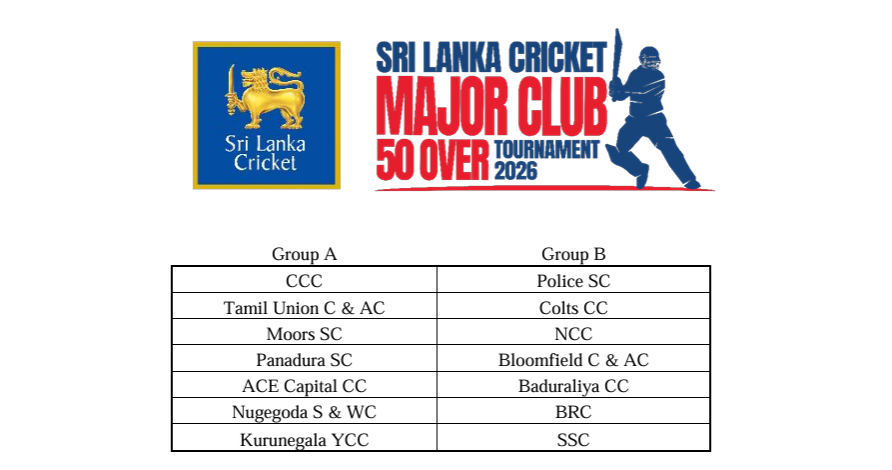 Sri Lanka Cricket

SRI LANKA CRICKET
MAJOR CLUB
50 OVER TOURNAMENT 2026

| Group A | Group B |
|---|---|
| CCC | Police SC |
| Tamil Union C & AC | Colts CC |
| Moors SC | NCC |
| Panadura SC | Bloomfield C & AC |
| ACE Capital CC | Baduraliya CC |
| Nugegoda S & WC | BRC |
| Kurunegala YCC | SSC |